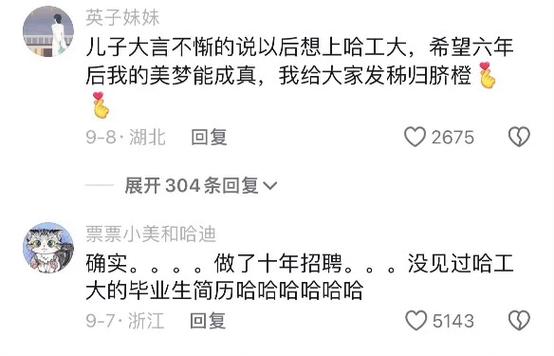 英子妹妹
儿子大言不惭的说以后想上哈工大，希望六年后我的美梦能成真，我给大家发秭归脐橙🫰🫰
9-8 · 湖北 回复
2675

展开 304 条回复

票票小美和哈迪
确实。。。。做了十年招聘。。。没见过哈工大的毕业生简历哈哈哈哈哈哈
9-7 · 浙江 回复
5143